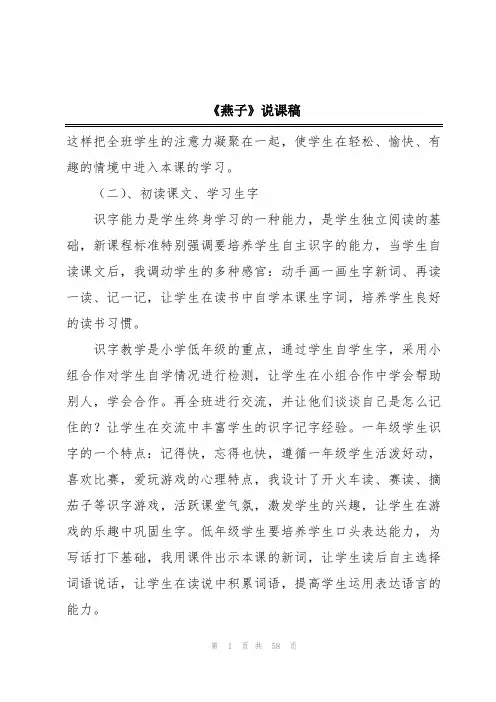 《燕子》说课稿

这样把全班学生的注意力凝聚在一起，使学生在轻松、愉快、有趣的情境中进入本课的学习。

（二）、初读课文、学习生字

识字能力是学生终身学习的一种能力，是学生独立阅读的基础，新课程标准特别强调要培养学生自主识字的能力，当学生自读课文后，我调动学生的多种感官：动手画一画生字新词、再读一读、记一记，让学生在读书中自学本课生字词，培养学生良好的读书习惯。

识字教学是小学低年级的重点，通过学生自学生字，采用小组合作对学生自学情况进行检测，让学生在小组合作中学会帮助别人，学会合作。再全班进行交流，并让他们谈谈自己是怎么记住的？让学生在交流中丰富学生的识字记字经验。一年级学生识字的一个特点：记得快，忘得也快，遵循一年级学生活泼好动，喜欢比赛，爱玩游戏的心理特点，我设计了开火车读、赛读、摘茄子等识字游戏，活跃课堂气氛，激发学生的兴趣，让学生在游戏的乐趣中巩固生字。低年级学生要培养学生口头表达能力，为写话打下基础，我用课件出示本课的新词，让学生读后自主选择词语说话，让学生在读说中积累词语，提高学生运用表达语言的能力。

第 1 页 共 58 页